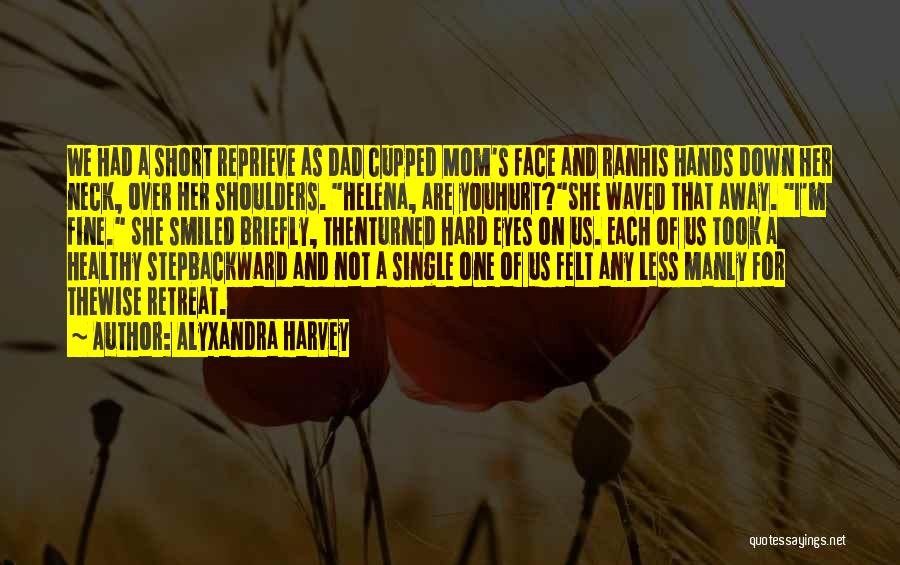 WE HAD A SHORT REPRIEVE AS DAD CUPPED MOM'S FACE AND RANHIS HANDS DOWN HER NECK, OVER HER SHOULDERS. "HELENA, ARE YOUHURT?"SHE WAVED THAT AWAY. "I'M FINE." SHE SMILED BRIEFLY, THENTURNED HARD EYES ON US. EACH OF US TOOK A HEALTHY STEPBACKWARD AND NOT A SINGLE ONE OF US FELT ANY LESS MANLY FOR THEWISE RETREAT.

~ AUTHOR: ALYXANDRA HARVEY

quotessayings.net